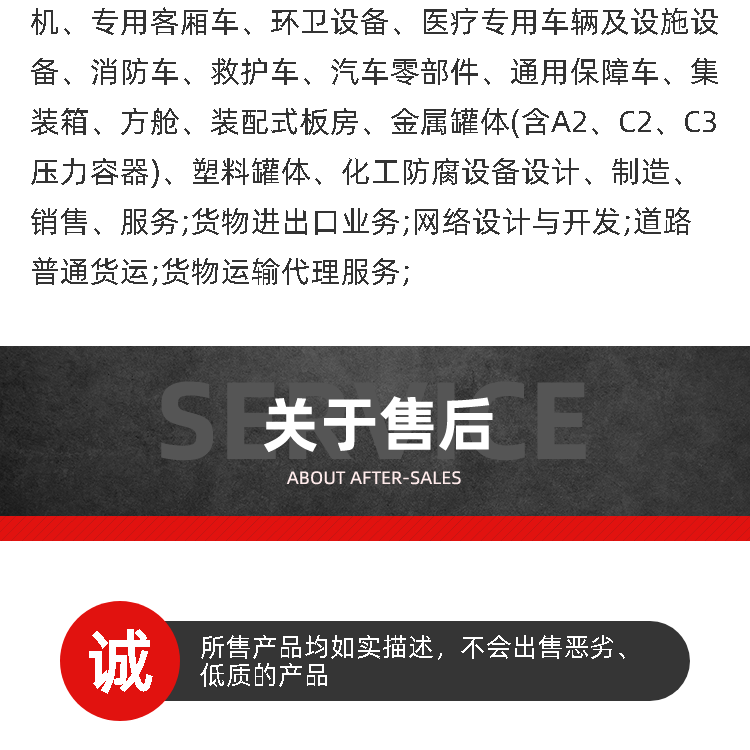 机、专用客厢车、环卫设备、医疗专用车辆及设施设备、消防车、救护车、汽车零部件、通用保障车、集装箱、方舱、装配式板房、金属罐体(含A2、C2、C3压力容器)、塑料罐体、化工防腐设备设计、制造、销售、服务;货物进出口业务;网络设计与开发;道路普通货运;货物运输代理服务;

SERVICE
关于售后
ABOUT AFTER-SALES

诚
所售产品均如实描述，不会出售恶劣、低质的产品